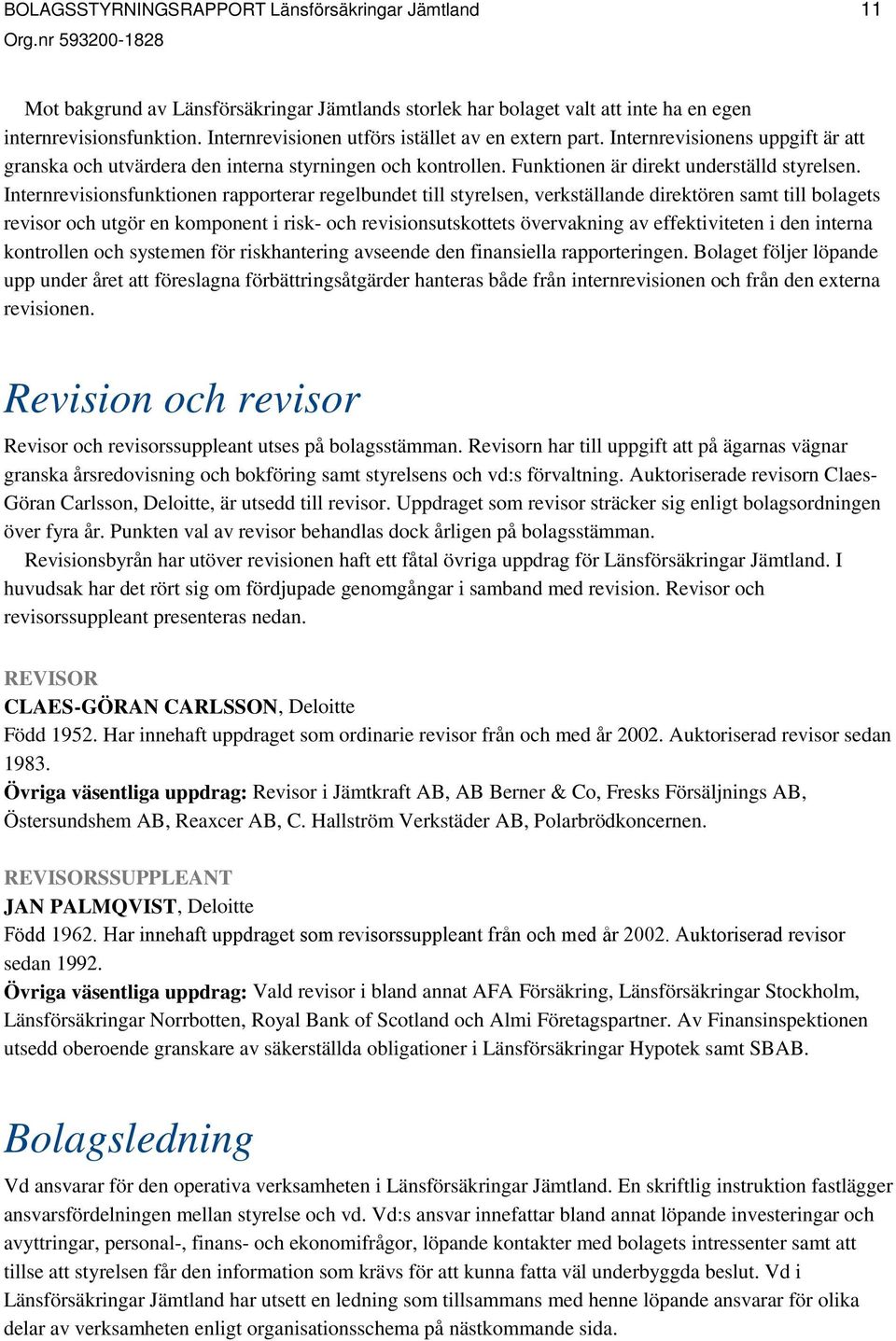 BOLAGSSTYRNINGSRAPPORT Länsförsäkringar Jämtland 11
Org.nr 593200-1828

Mot bakgrund av Länsförsäkringar Jämtlands storlek har bolaget valt att inte ha en egen internrevisionsfunktion. Internrevisionen utförs istället av en extern part. Internrevisionens uppgift är att granska och utvärdera den interna styrningen och kontrollen. Funktionen är direkt underställd styrelsen. Internrevisionsfunktionen rapporterar regelbundet till styrelsen, verkställande direktören samt till bolagets revisor och utgör en komponent i risk- och revisionsutskottets övervakning av effektiviteten i den interna kontrollen och systemen för riskhantering avseende den finansiella rapporteringen. Bolaget följer löpande upp under året att föreslagna förbättringsåtgärder hanteras både från internrevisionen och från den externa revisionen.

Revision och revisor

Revisor och revisorssuppleant utses på bolagsstämman. Revisorn har till uppgift att på ägarnas vägnar granska årsredovisning och bokföring samt styrelsens och vd:s förvaltning. Auktoriserade revisorn Claes-Göran Carlsson, Deloitte, är utsedd till revisor. Uppdraget som revisor sträcker sig enligt bolagsordningen över fyra år. Punkten val av revisor behandlas dock årligen på bolagsstämman.
Revisionsbyrån har utöver revisionen haft ett fåtal övriga uppdrag för Länsförsäkringar Jämtland. I huvudsak har det rört sig om fördjupade genomgångar i samband med revision. Revisor och revisorssuppleant presenteras nedan.

REVISOR
CLAES-GÖRAN CARLSSON, Deloitte
Född 1952. Har innehaft uppdraget som ordinarie revisor från och med år 2002. Auktoriserad revisor sedan 1983.
Övriga väsentliga uppdrag: Revisor i Jämtkraft AB, AB Berner & Co, Fresks Försäljnings AB, Östersundshem AB, Reaxcer AB, C. Hallström Verkstäder AB, Polarbrödkoncernen.

REVISORSSUPPLEANT
JAN PALMQVIST, Deloitte
Född 1962. Har innehaft uppdraget som revisorssuppleant från och med år 2002. Auktoriserad revisor sedan 1992.
Övriga väsentliga uppdrag: Vald revisor i bland annat AFA Försäkring, Länsförsäkringar Stockholm, Länsförsäkringar Norrbotten, Royal Bank of Scotland och Almi Företagspartner. Av Finansinspektionen utsedd oberoende granskare av säkerställda obligationer i Länsförsäkringar Hypotek samt SBAB.

Bolagsledning

Vd ansvarar för den operativa verksamheten i Länsförsäkringar Jämtland. En skriftlig instruktion fastlägger ansvarsfördelningen mellan styrelse och vd. Vd:s ansvar innefattar bland annat löpande investeringar och avyttringar, personal-, finans- och ekonomifrågor, löpande kontakter med bolagets intressenter samt att tillse att styrelsen får den information som krävs för att kunna fatta väl underbyggda beslut. Vd i Länsförsäkringar Jämtland har utsett en ledning som tillsammans med henne löpande ansvarar för olika delar av verksamheten enligt organisationsschema på nästkommande sida.